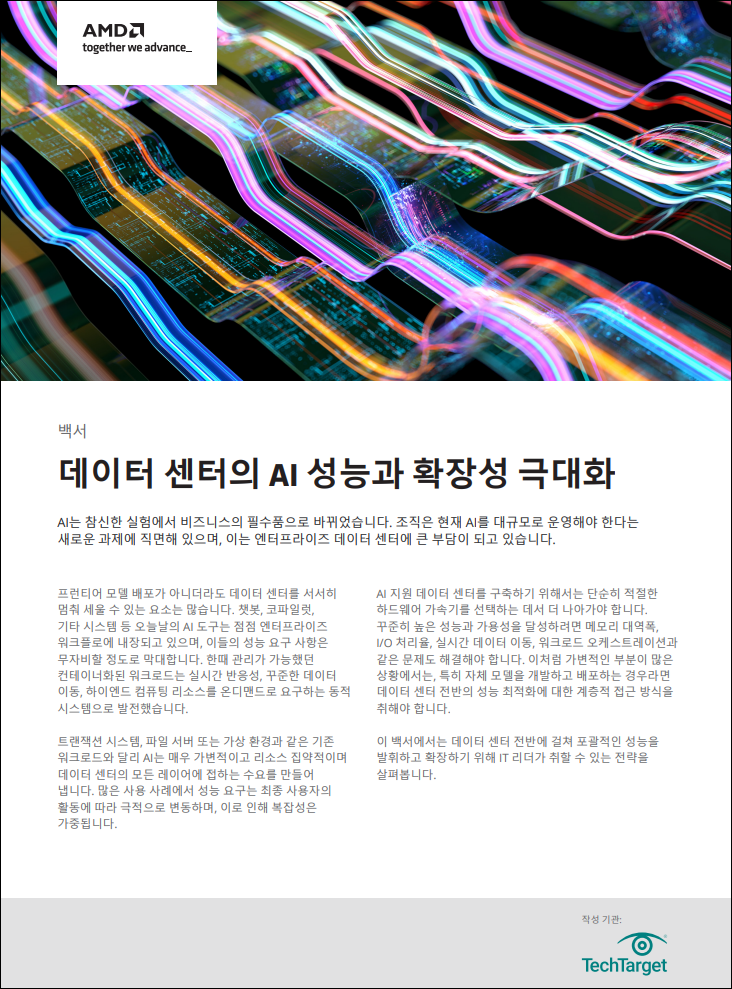 AMD
together we advance_

백서

데이터 센터의 AI 성능과 확장성 극대화

AI는 참신한 실험에서 비즈니스의 필수품으로 바뀌었습니다. 조직은 현재 AI를 대규모로 운영해야 한다는 새로운 과제에 직면해 있으며, 이는 엔터프라이즈 데이터 센터에 큰 부담이 되고 있습니다.

프런티어 모델 배포가 아니더라도 데이터 센터를 서서히 멈춰 세울 수 있는 요소는 많습니다. 챗봇, 코파일럿, 기타 시스템 등 오늘날의 AI 도구는 점점 엔터프라이즈 워크플로에 내장되고 있으며, 이들의 성능 요구 사항은 무자비할 정도로 막대합니다. 한때 관리가 가능했던 컨테이너화된 워크로드는 실시간 반응성, 꾸준한 데이터 이동, 하이엔드 컴퓨팅 리소스를 온디맨드로 요구하는 동적 시스템으로 발전했습니다.

트랜잭션 시스템, 파일 서버 또는 가상 환경과 같은 기존 워크로드와 달리 AI는 매우 가변적이고 리소스 집약적이며 데이터 센터의 모든 레이어에 접하는 수요를 만들어 냅니다. 많은 사용 사례에서 성능 요구는 최종 사용자의 활동에 따라 극적으로 변동하며, 이로 인해 복잡성은 가중됩니다.

AI 지원 데이터 센터를 구축하기 위해서는 단순히 적절한 하드웨어 가속기를 선택하는 데서 더 나아가야 합니다. 꾸준히 높은 성능과 가용성을 달성하려면 메모리 대역폭, I/O 처리율, 실시간 데이터 이동, 워크로드 오케스트레이션과 같은 문제도 해결해야 합니다. 이처럼 가변적인 부분이 많은 상황에서는, 특히 자체 모델을 개발하고 배포하는 경우라면 데이터 센터 전반의 성능 최적화에 대한 계층적 접근 방식을 취해야 합니다.

이 백서에서는 데이터 센터 전반에 걸쳐 포괄적인 성능을 발휘하고 확장하기 위해 IT 리더가 취할 수 있는 전략을 살펴봅니다.

작성 기관:
TechTarget